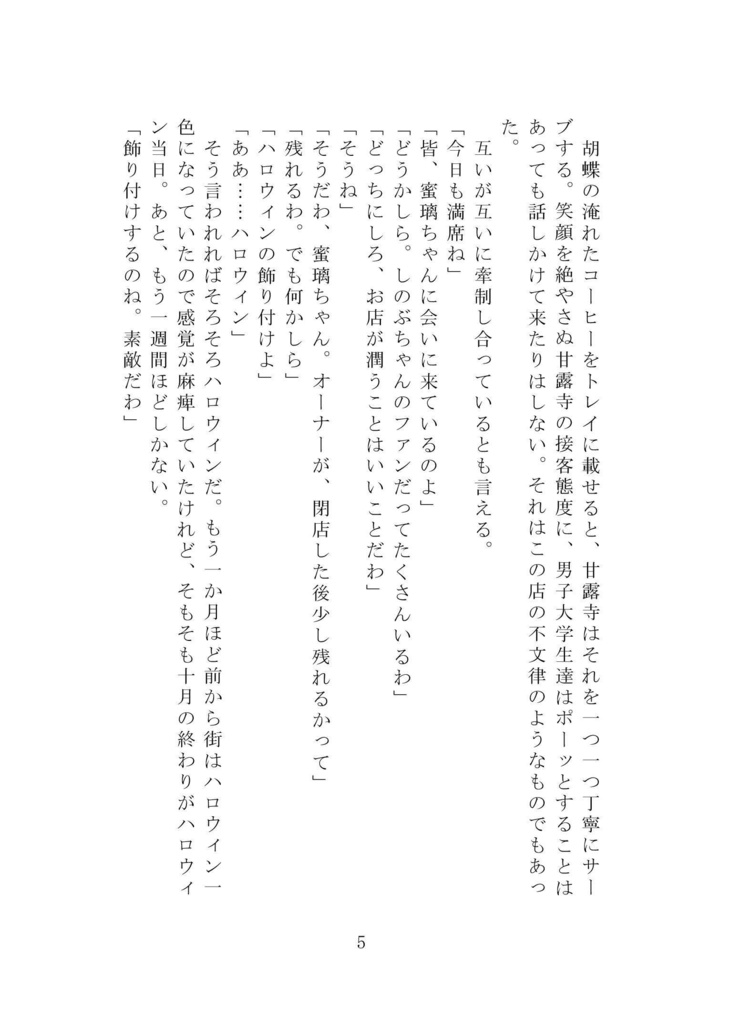 胡蝶の淹れたコーヒーをトレイに載せると、甘露寺はそれを一つ一つ丁寧にサーブする。笑顔を絶やさぬ甘露寺の接客態度に、男子大学生達はポーッとすることはあっても話しかけて来たりはしない。それはこの店の不文律のようなものでもあった。

互いが互いに牽制し合っているとも言える。

「今日も満席ね」

「皆、蜜璃ちゃんに会いに来ているのよ」

「どうかしら。しのぶちゃんのファンだってたくさんいるわ」

「どっちにしろ、お店が潤うことはいいことだわ」

「そうね」

「そうだわ、蜜璃ちゃん。オーナーが、閉店した後少し残れるかって」

「残れるわ。でも何かしら」

「ハロウィンの飾り付けよ」

「ああ……ハロウィン」

そう言われればそろそろハロウィンだ。もう一か月ほど前から街はハロウィン一色になっていたので感覚が麻痺していたけれど、そもそも十月の終わりがハロウィン当日。あと、もう一週間ほどしかない。

「飾り付けするのね。素敵だわ」

5